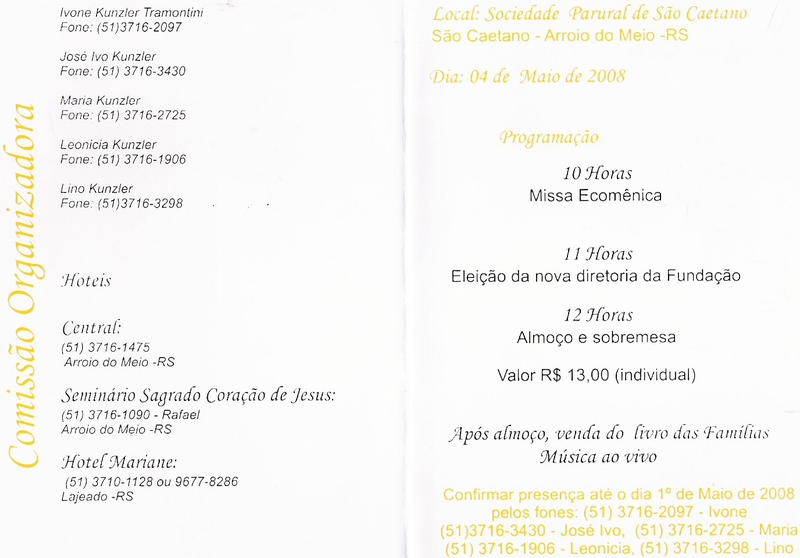 Comissão Organizadora

Ivone Kunzler Tramontini
Fone: (51)3716-2097

José Ivo Kunzler
Fone: (51) 3716-3430

Maria Kunzler
Fone: (51) 3716-2725

Leonicia Kunzler
Fone: (51) 3716-1906

Lino Kunzler
Fone: (51)3716-3298

Hoteis

Central:
(51) 3716-1475
Arroio do Meio -RS

Seminário Sagrado Coração de Jesus:
(51) 3716-1090 - Rafael
Arroio do Meio -RS

Hotel Mariane:
(51) 3710-1128 ou 9677-8286
Lajeado -RS

Local: Sociedade Parural de São Caetano
São Caetano - Arroio do Meio -RS

Dia: 04 de Maio de 2008

Programação

10 Horas
Missa Ecomênica

11 Horas
Eleição da nova diretoria da Fundação

12 Horas
Almoço e sobremesa

Valor R$ 13,00 (individual)

Após almoço, venda do livro das Famílias
Música ao vivo

Confirmar presença até o dia 1º de Maio de 2008 pelos fones: (51) 3716-2097 - Ivone (51)3716-3430 - José Ivo, (51) 3716-2725 - Maria (51) 3716-1906 - Leonicia, (51) 3716-3298 - Lino